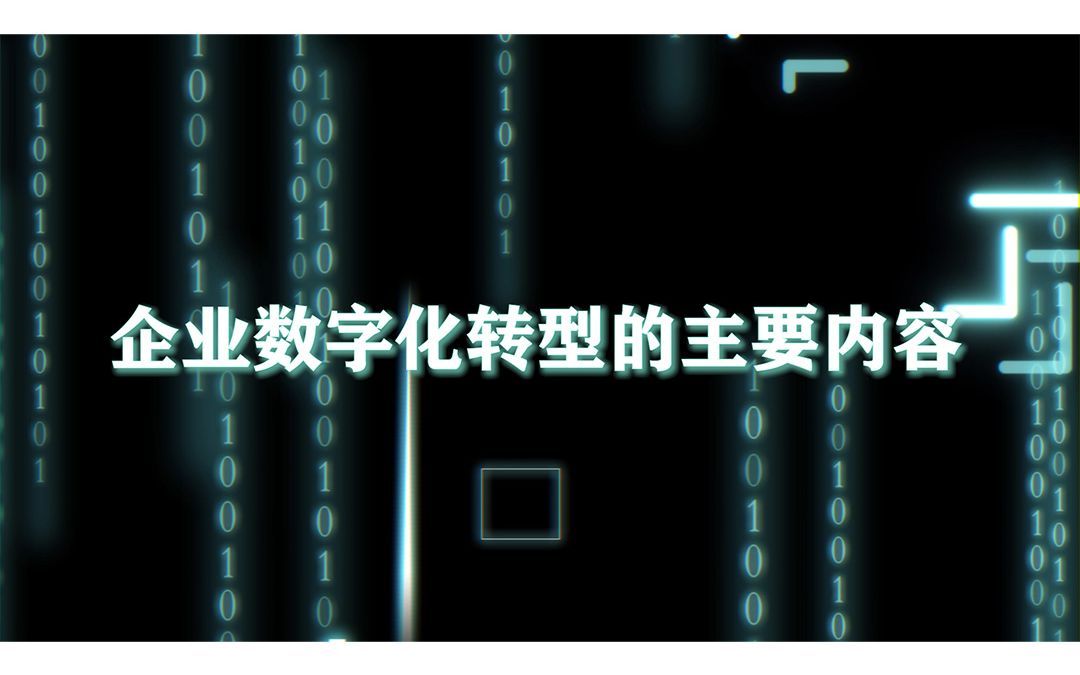 企业数字化转型的主要内容